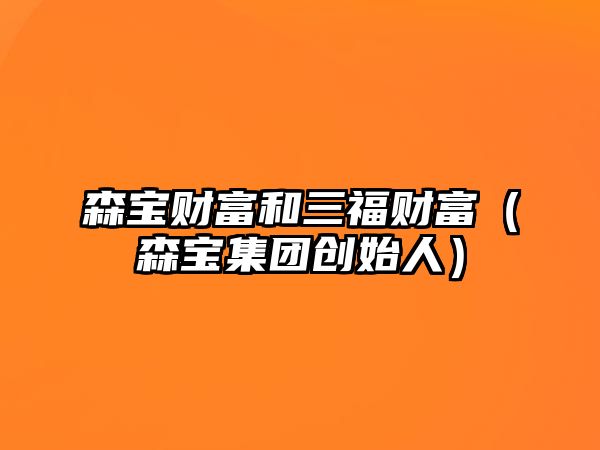 森宝财富和三福财富（森宝集团创始人）